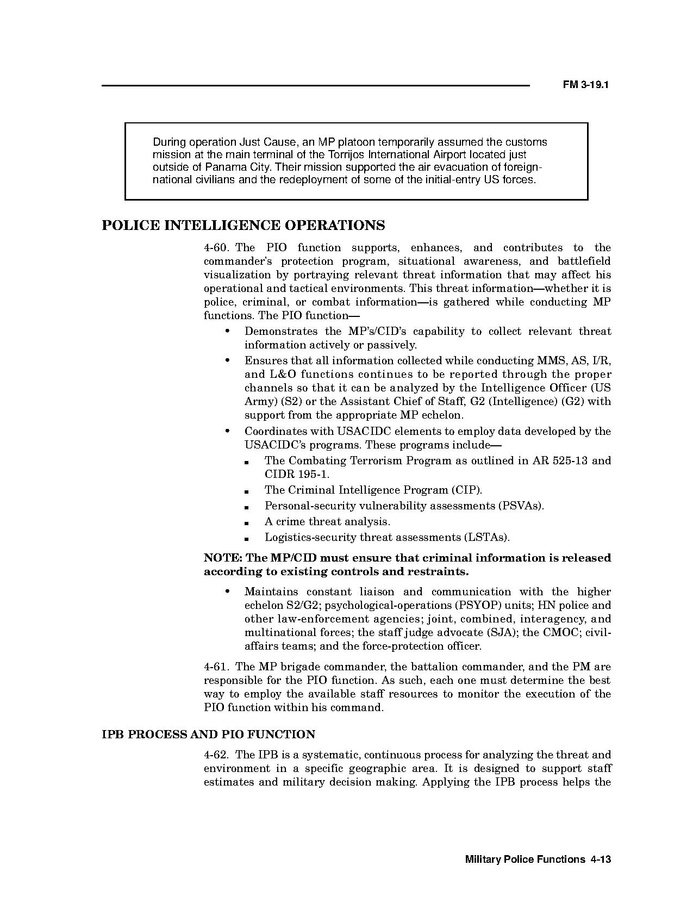 FM 3-19.1

During operation Just Cause, an MP platoon temporarily assumed the customs mission at the main terminal of the Torrijos International Airport located just outside of Panama City. Their mission supported the air evacuation of foreign-national civilians and the redeployment of some of the initial-entry US forces.

POLICE INTELLIGENCE OPERATIONS

4-60. The PIO function supports, enhances, and contributes to the commander's protection program, situational awareness, and battlefield visualization by portraying relevant threat information that may affect his operational and tactical environments. This threat information—whether it is police, criminal, or combat information—is gathered while conducting MP functions. The PIO function—

• Demonstrates the MP's/CID's capability to collect relevant threat information actively or passively.
• Ensures that all information collected while conducting MMS, AS, I/R, and L&O functions continues to be reported through the proper channels so that it can be analyzed by the Intelligence Officer (US Army) (S2) or the Assistant Chief of Staff, G2 (Intelligence) (G2) with support from the appropriate MP echelon.
• Coordinates with USACIDC elements to employ data developed by the USACIDC's programs. These programs include—
▪ The Combating Terrorism Program as outlined in AR 525-13 and CIDR 195-1.
▪ The Criminal Intelligence Program (CIP).
▪ Personal-security vulnerability assessments (PSVAs).
▪ A crime threat analysis.
▪ Logistics-security threat assessments (LSTAs).

NOTE: The MP/CID must ensure that criminal information is released according to existing controls and restraints.

• Maintains constant liaison and communication with the higher echelon S2/G2; psychological-operations (PSYOP) units; HN police and other law-enforcement agencies; joint, combined, interagency, and multinational forces; the staff judge advocate (SJA); the CMOC; civil-affairs teams; and the force-protection officer.

4-61. The MP brigade commander, the battalion commander, and the PM are responsible for the PIO function. As such, each one must determine the best way to employ the available staff resources to monitor the execution of the PIO function within his command.

IPB PROCESS AND PIO FUNCTION

4-62. The IPB is a systematic, continuous process for analyzing the threat and environment in a specific geographic area. It is designed to support staff estimates and military decision making. Applying the IPB process helps the

Military Police Functions 4-13